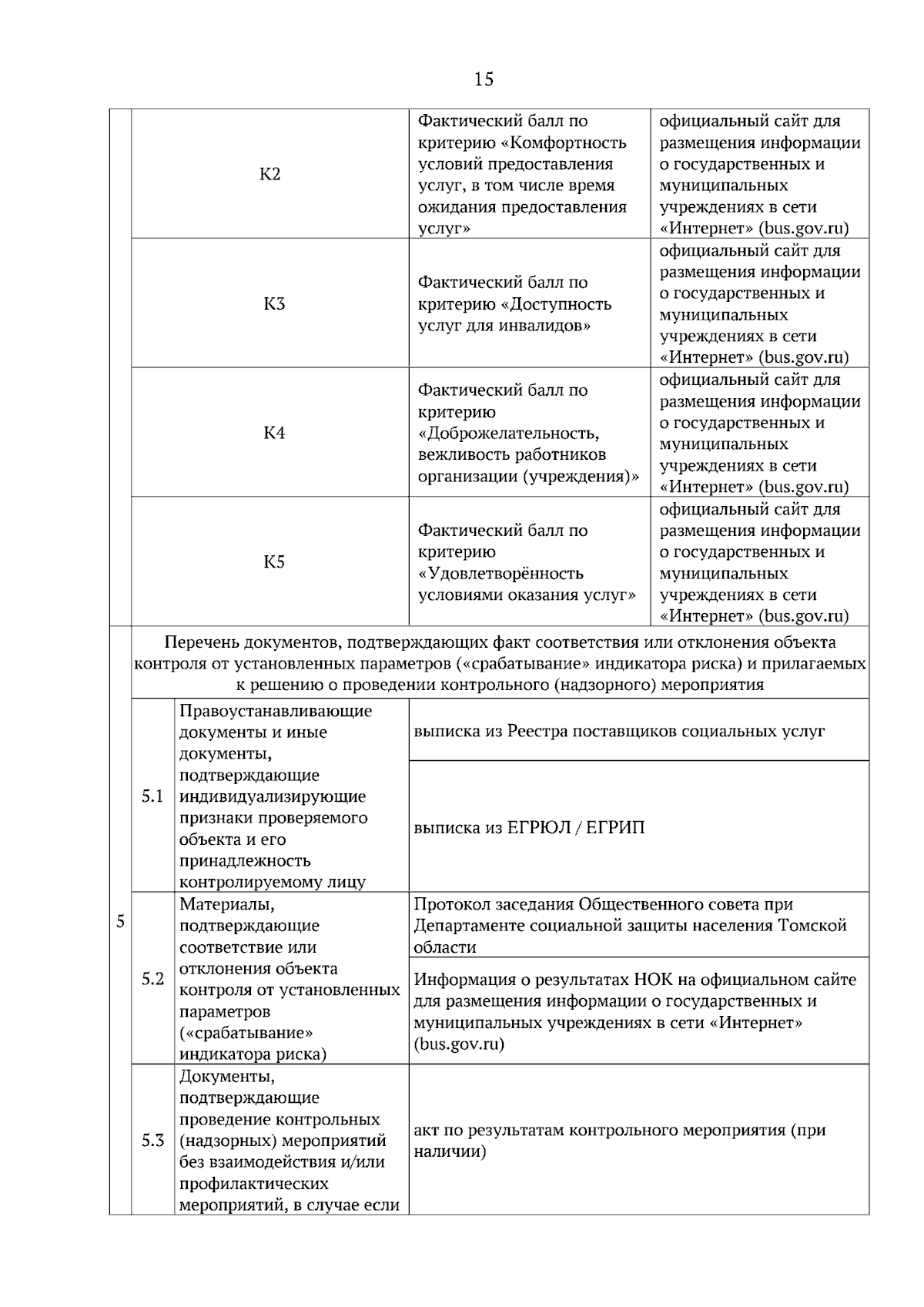 15

|  |  |  |  |  |
|---|---|---|---|---|
|  | К2 |  | Фактический балл по критерию «Комфортность условий предоставления услуг, в том числе время ожидания предоставления услуг» | официальный сайт для размещения информации о государственных и муниципальных учреждениях в сети «Интернет» (bus.gov.ru) |
|  | К3 |  | Фактический балл по критерию «Доступность услуг для инвалидов» | официальный сайт для размещения информации о государственных и муниципальных учреждениях в сети «Интернет» (bus.gov.ru) |
|  | К4 |  | Фактический балл по критерию «Доброжелательность, вежливость работников организации (учреждения)» | официальный сайт для размещения информации о государственных и муниципальных учреждениях в сети «Интернет» (bus.gov.ru) |
|  | К5 |  | Фактический балл по критерию «Удовлетворённость условиями оказания услуг» | официальный сайт для размещения информации о государственных и муниципальных учреждениях в сети «Интернет» (bus.gov.ru) |
| 5 | Перечень документов, подтверждающих факт соответствия или отклонения объекта контроля от установленных параметров («срабатывание» индикатора риска) и прилагаемых к решению о проведении контрольного (надзорного) мероприятия |  |  |  |
|  | 5.1 | Правоустанавливающие документы и иные документы, подтверждающие индивидуализирующие признаки проверяемого объекта и его принадлежность контролируемому лицу | выписка из Реестра поставщиков социальных услуг |  |
|  |  |  | выписка из ЕГРЮЛ / ЕГРИП |  |
|  | 5.2 | Материалы, подтверждающие соответствие или отклонения объекта контроля от установленных параметров («срабатывание» индикатора риска) | Протокол заседания Общественного совета при Департаменте социальной защиты населения Томской области |  |
|  |  |  | Информация о результатах НОК на официальном сайте для размещения информации о государственных и муниципальных учреждениях в сети «Интернет» (bus.gov.ru) |  |
|  | 5.3 | Документы, подтверждающие проведение контрольных (надзорных) мероприятий без взаимодействия и/или профилактических мероприятий, в случае если | акт по результатам контрольного мероприятия (при наличии) |  |